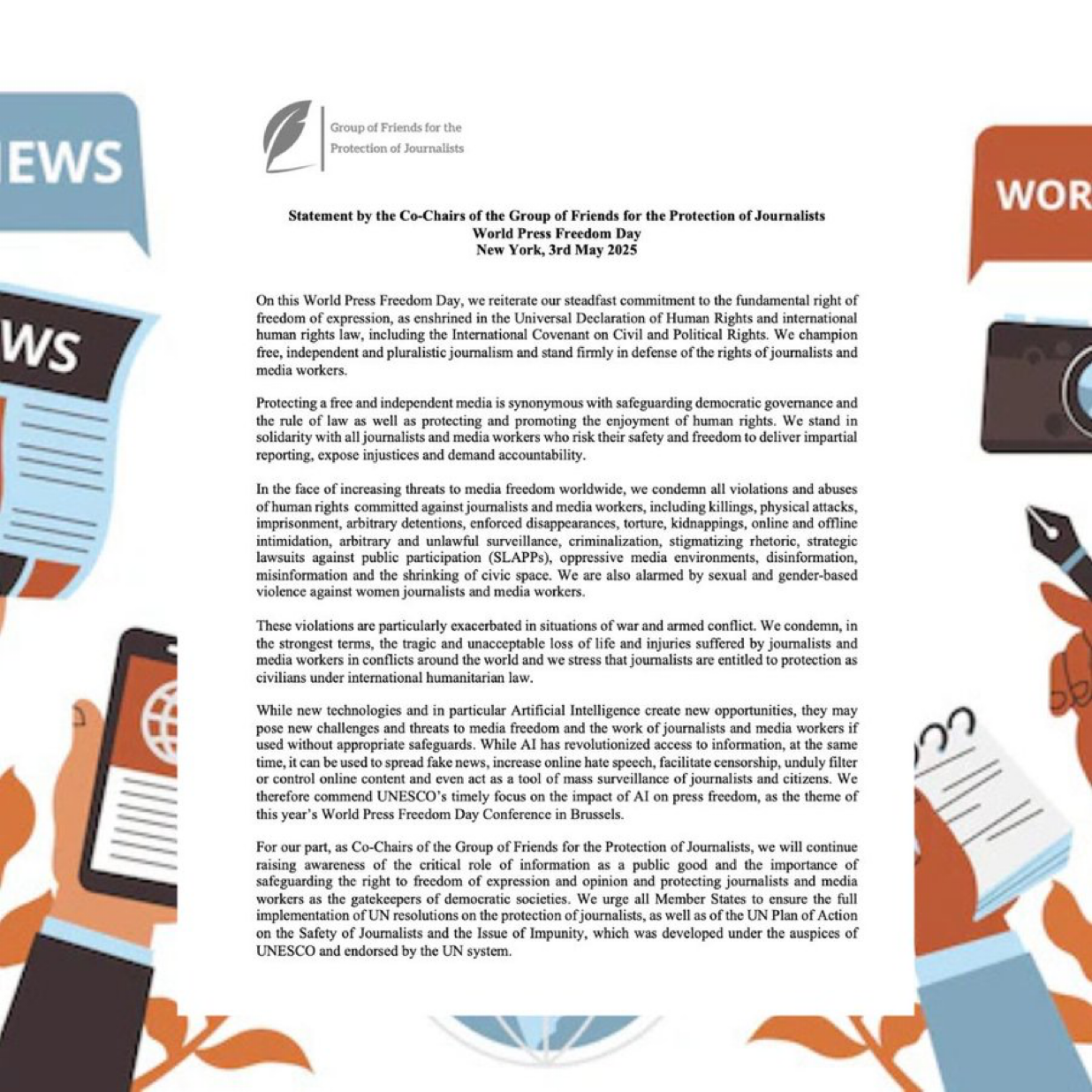 EWS

WS

WOR

Group of Friends for the Protection of Journalists

Statement by the Co-Chairs of the Group of Friends for the Protection of Journalists
World Press Freedom Day
New York, 3rd May 2025

On this World Press Freedom Day, we reiterate our steadfast commitment to the fundamental right of freedom of expression, as enshrined in the Universal Declaration of Human Rights and international human rights law, including the International Covenant on Civil and Political Rights. We champion free, independent and pluralistic journalism and stand firmly in defense of the rights of journalists and media workers.

Protecting a free and independent media is synonymous with safeguarding democratic governance and the rule of law as well as protecting and promoting the enjoyment of human rights. We stand in solidarity with all journalists and media workers who risk their safety and freedom to deliver impartial reporting, expose injustices and demand accountability.

In the face of increasing threats to media freedom worldwide, we condemn all violations and abuses of human rights committed against journalists and media workers, including killings, physical attacks, imprisonment, arbitrary detentions, enforced disappearances, torture, kidnappings, online and offline intimidation, arbitrary and unlawful surveillance, criminalization, stigmatizing rhetoric, strategic lawsuits against public participation (SLAPPs), oppressive media environments, disinformation, misinformation and the shrinking of civic space. We are also alarmed by sexual and gender-based violence against women journalists and media workers.

These violations are particularly exacerbated in situations of war and armed conflict. We condemn, in the strongest terms, the tragic and unacceptable loss of life and injuries suffered by journalists and media workers in conflicts around the world and we stress that journalists are entitled to protection as civilians under international humanitarian law.

While new technologies and in particular Artificial Intelligence create new opportunities, they may pose new challenges and threats to media freedom and the work of journalists and media workers if used without appropriate safeguards. While AI has revolutionized access to information, at the same time, it can be used to spread fake news, increase online hate speech, facilitate censorship, unduly filter or control online content and even act as a tool of mass surveillance of journalists and citizens. We therefore commend UNESCO's timely focus on the impact of AI on press freedom, as the theme of this year's World Press Freedom Day Conference in Brussels.

For our part, as Co-Chairs of the Group of Friends for the Protection of Journalists, we will continue raising awareness of the critical role of information as a public good and the importance of safeguarding the right to freedom of expression and opinion and protecting journalists and media workers as the gatekeepers of democratic societies. We urge all Member States to ensure the full implementation of UN resolutions on the protection of journalists, as well as of the UN Plan of Action on the Safety of Journalists and the Issue of Impunity, which was developed under the auspices of UNESCO and endorsed by the UN system.